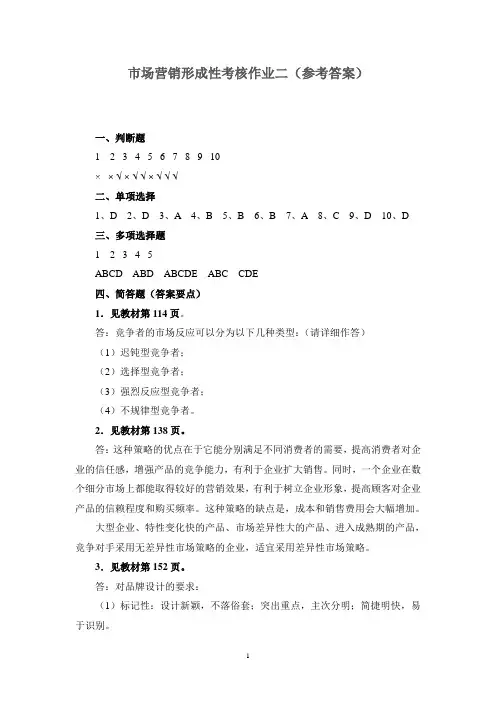 市场营销形成性考核作业二（参考答案）

一、判断题

1 2 3 4 5 6 7 8 9 10

× ×√×√√×√√√

二、单项选择

1、D 2、D 3、A 4、B 5、B 6、B 7、A 8、C 9、D 10、D

三、多项选择题

1 2 3 4 5

ABCD ABD ABCDE ABC CDE

四、简答题（答案要点）

1．见教材第 114 页。

答：竞争者的市场反应可以分为以下几种类型：（请详细作答）

（1）迟钝型竞争者；

（2）选择型竞争者；

（3）强烈反应型竞争者；

（4）不规律型竞争者。

2．见教材第 138 页。

答：这种策略的优点在于它能分别满足不同消费者的需要，提高消费者对企业的信任感，增强产品的竞争能力，有利于企业扩大销售。同时，一个企业在数个细分市场上都能取得较好的营销效果，有利于树立企业形象，提高顾客对企业产品的信赖程度和购买频率。这种策略的缺点是，成本和销售费用会大幅增加。

大型企业、特性变化快的产品、市场差异性大的产品、进入成熟期的产品，竞争对手采用无差异性市场策略的企业，适宜采用差异性市场策略。

3．见教材第 152 页。

答：对品牌设计的要求：

（1）标记性：设计新颖，不落俗套；突出重点，主次分明；简捷明快，易于识别。

1